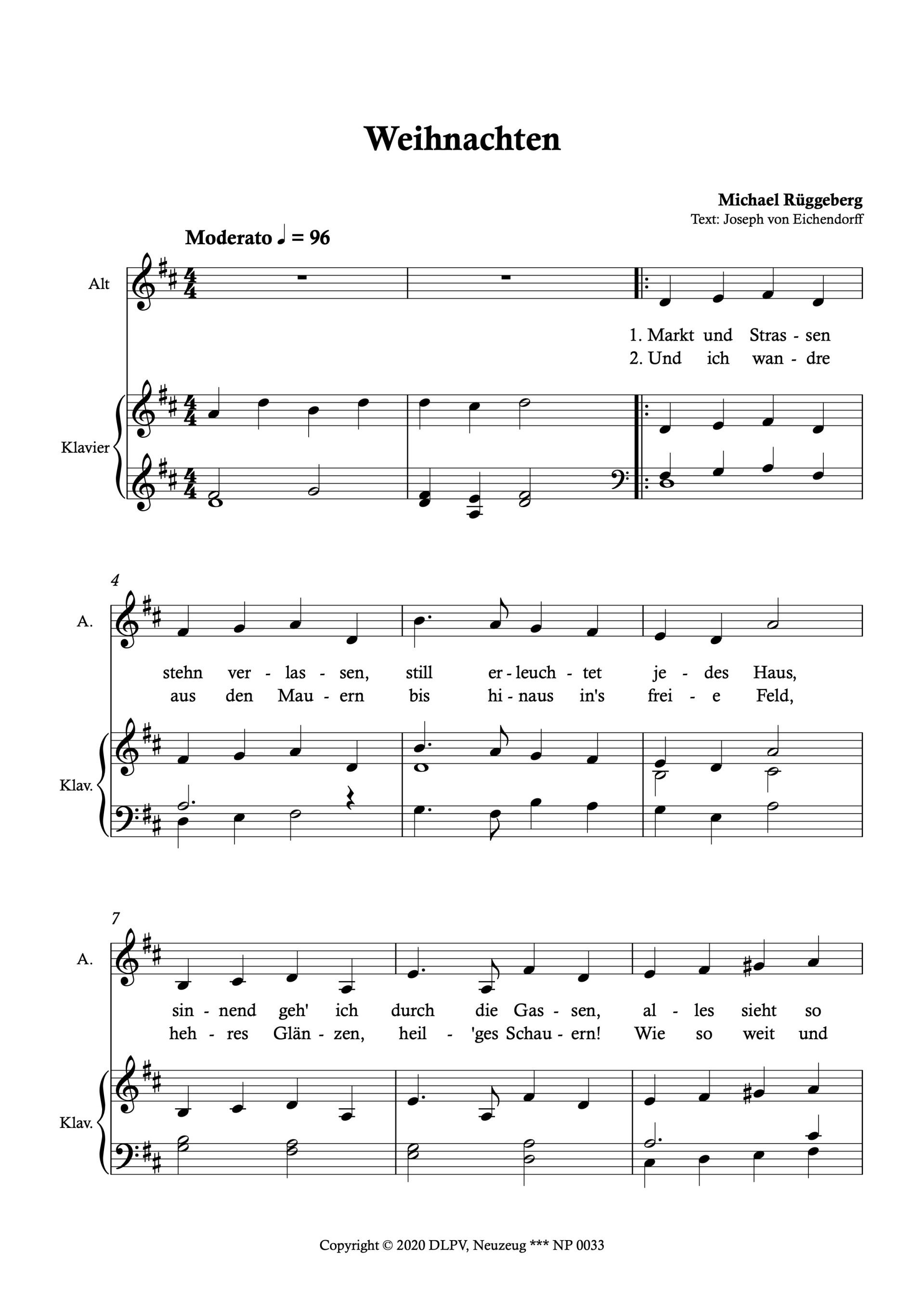 Weihnachten

Michael Rüggeberg
Text: Joseph von Eichendorff

Moderato ♩ = 96

Alt

1. Markt und Stras - sen
2. Und ich wan - dre

Klavier

4

A.

stehn ver - las - sen, still er - leuch - tet je - des Haus,
aus den Mau - ern bis hi - naus in's frei - e Feld,

Klav.

7

A.

sin - nend geh' ich durch die Gas - sen, al - les sieht so
heh - res Glän - zen, heil - 'ges Schau - ern! Wie so weit und

Klav.

Copyright © 2020 DLPV, Neuzeug *** NP 0033